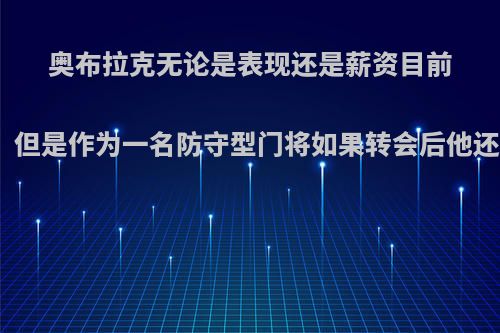 奥布拉克无论是表现还是薪资目前

但是作为一名防守型门将如果转会后他还